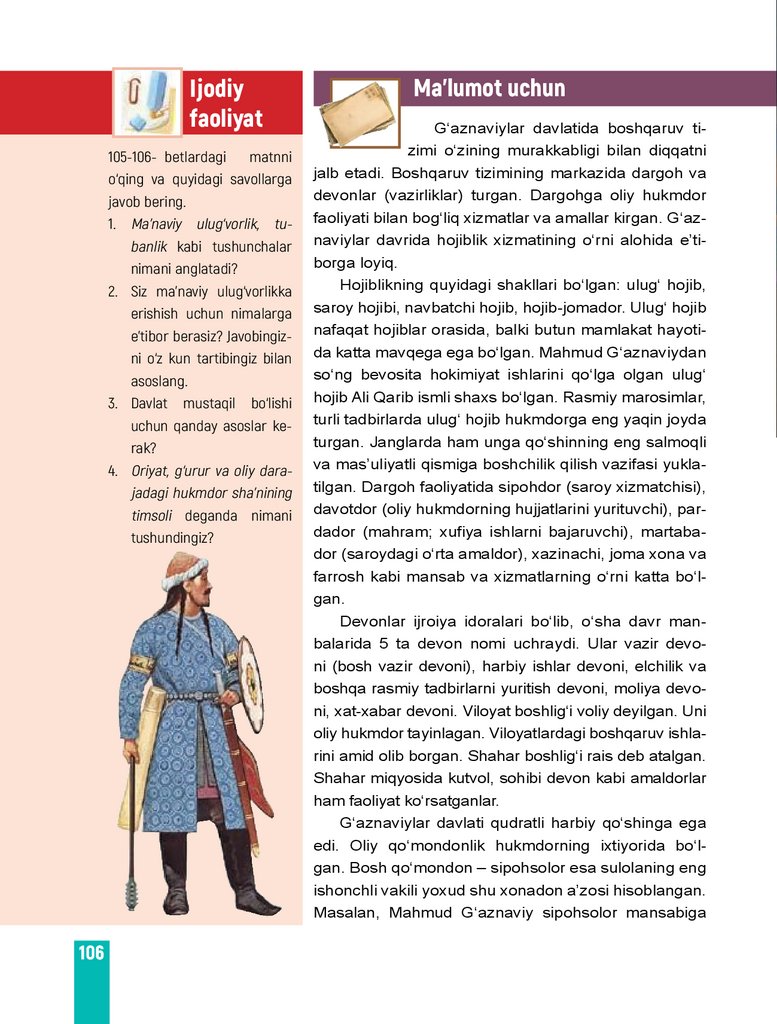 Ijodiy faoliyat

105-106- betlardagi matnni o'qing va quyidagi savollarga javob bering.

1. Ma'naviy ulug'vorlik, tubanlik kabi tushunchalar nimani anglatadi?
2. Siz ma'naviy ulug'vorlikka erishish uchun nimalarga e'tibor berasiz? Javobingizni o'z kun tartibingiz bilan asoslang.
3. Davlat mustaqil bo'lishi uchun qanday asoslar kerak?
4. Oriyat, g'urur va oliy darajadagi hukmdor sha'nining timsoli deganda nimani tushundingiz?

Ma'lumot uchun

G'aznaviylar davlatida boshqaruv tizimi o'zining murakkabligi bilan diqqatni jalb etadi. Boshqaruv tizimining markazida dargoh va devonlar (vazirliklar) turgan. Dargohga oliy hukmdor faoliyati bilan bog'liq xizmatlar va amallar kirgan. G'aznaviylar davrida hojiblik xizmatining o'rni alohida e'tiborga loyiq.

Hojiblikning quyidagi shakllari bo'lgan: ulug' hojib, saroy hojibi, navbatchi hojib, hojib-jomador. Ulug' hojib nafaqat hojiblar orasida, balki butun mamlakat hayotida katta mavqega ega bo'lgan. Mahmud G'aznaviydan so'ng bevosita hokimiyat ishlarini qo'lga olgan ulug' hojib Ali Qarib ismli shaxs bo'lgan. Rasmiy marosimlar, turli tadbirlarda ulug' hojib hukmdorga eng yaqin joyda turgan. Janglarda ham unga qo'shinning eng salmoqli va mas'uliyatli qismiga boshchilik qilish vazifasi yuklatilgan. Dargoh faoliyatida sipohdor (saroy xizmatchisi), davotdor (oliy hukmdorning hujjatlarini yurituvchi), pardador (mahram; xufiya ishlarni bajaruvchi), martabador (saroydagi o'rta amaldor), xazinachi, joma xona va farrosh kabi mansab va xizmatlarning o'rni katta bo'lgan.

Devonlar ijroiya idoralari bo'lib, o'sha davr manbalarida 5 ta devon nomi uchraydi. Ular vazir devoni (bosh vazir devoni), harbiy ishlar devoni, elchilik va boshqa rasmiy tadbirlarni yuritish devoni, moliya devoni, xat-xabar devoni. Viloyat boshlig'i voliy deyilgan. Uni oliy hukmdor tayinlagan. Viloyatlardagi boshqaruv ishlarini amid olib borgan. Shahar boshlig'i rais deb atalgan. Shahar miqyosida kutvol, sohibi devon kabi amaldorlar ham faoliyat ko'rsatganlar.

G'aznaviylar davlati qudratli harbiy qo'shinga ega edi. Oliy qo'mondonlik hukmdorning ixtiyorida bo'lgan. Bosh qo'mondon – sipohsolor esa sulolaning eng ishonchli vakili yoxud shu xonadon a'zosi hisoblangan. Masalan, Mahmud G'aznaviy sipohsolor mansabiga

106